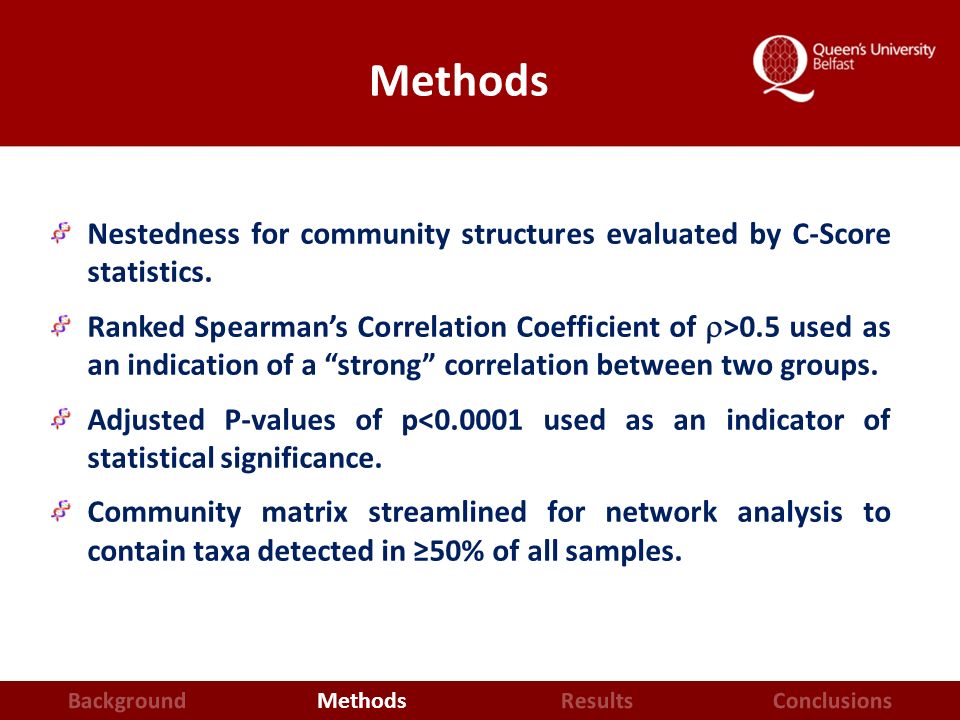 Methods

Queen's University Belfast

Nestedness for community structures evaluated by C-Score statistics.

Ranked Spearman's Correlation Coefficient of $\rho$>0.5 used as an indication of a "strong" correlation between two groups.

Adjusted P-values of p<0.0001 used as an indicator of statistical significance.

Community matrix streamlined for network analysis to contain taxa detected in ≥50% of all samples.

Background Methods Results Conclusions